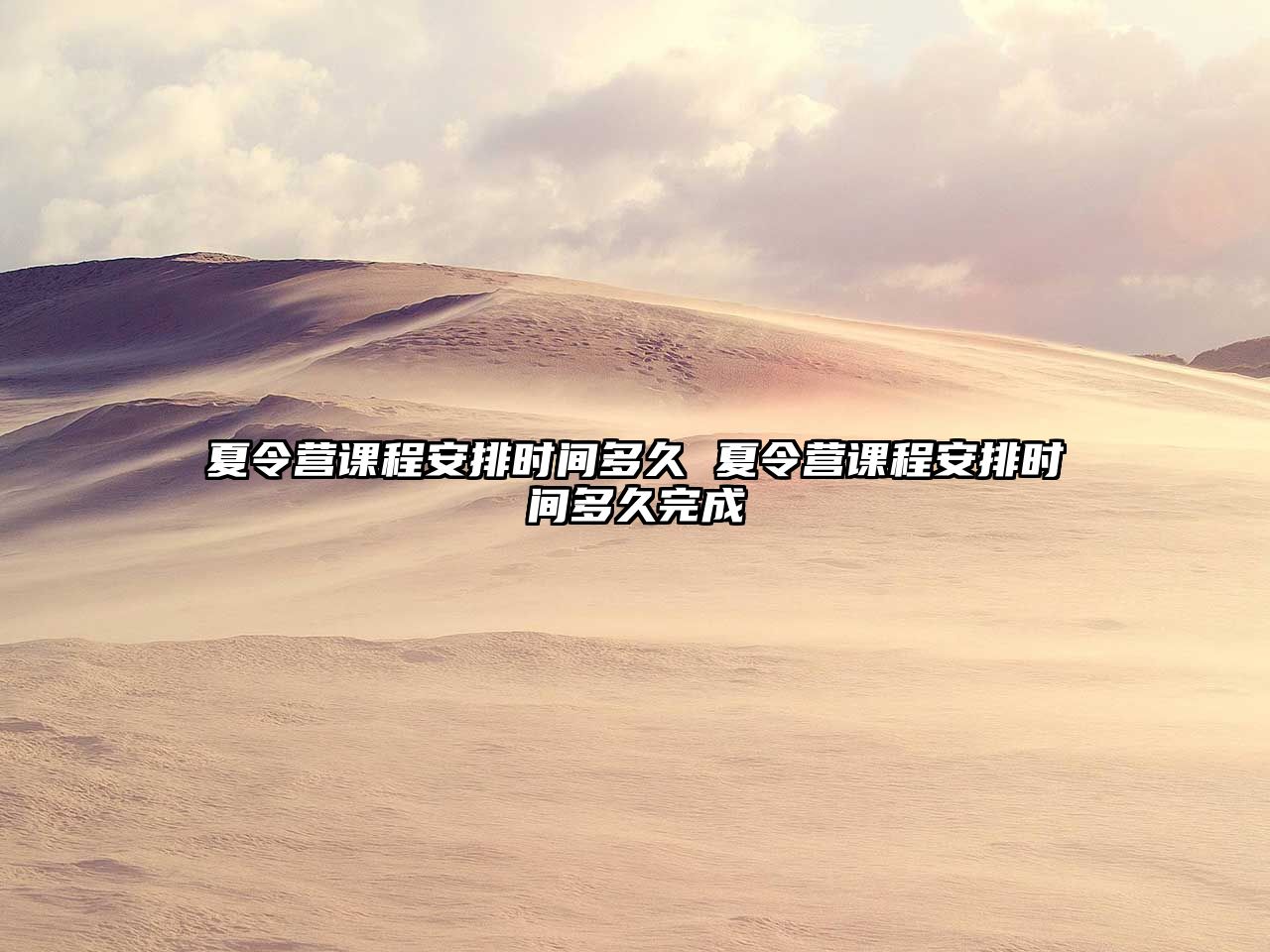 夏令营课程安排时间多久 夏令营课程安排时间多久完成